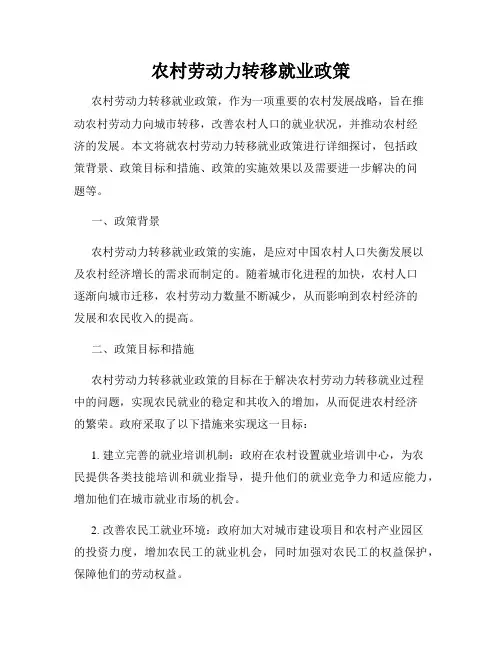 农村劳动力转移就业政策

农村劳动力转移就业政策，作为一项重要的农村发展战略，旨在推动农村劳动力向城市转移，改善农村人口的就业状况，并推动农村经济的发展。本文将就农村劳动力转移就业政策进行详细探讨，包括政策背景、政策目标和措施、政策的实施效果以及需要进一步解决的问题等。

一、政策背景

农村劳动力转移就业政策的实施，是应对中国农村人口失衡发展以及农村经济增长的需求而制定的。随着城市化进程的加快，农村人口逐渐向城市迁移，农村劳动力数量不断减少，从而影响到农村经济的发展和农民收入的提高。

二、政策目标和措施

农村劳动力转移就业政策的目标在于解决农村劳动力转移就业过程中的问题，实现农民就业的稳定和其收入的增加，从而促进农村经济的繁荣。政府采取了以下措施来实现这一目标：

1. 建立完善的就业培训机制：政府在农村设置就业培训中心，为农民提供各类技能培训和就业指导，提升他们的就业竞争力和适应能力，增加他们在城市就业市场的机会。

2. 改善农民工就业环境：政府加大对城市建设项目和农村产业园区的投资力度，增加农民工的就业机会，同时加强对农民工的权益保护，保障他们的劳动权益。